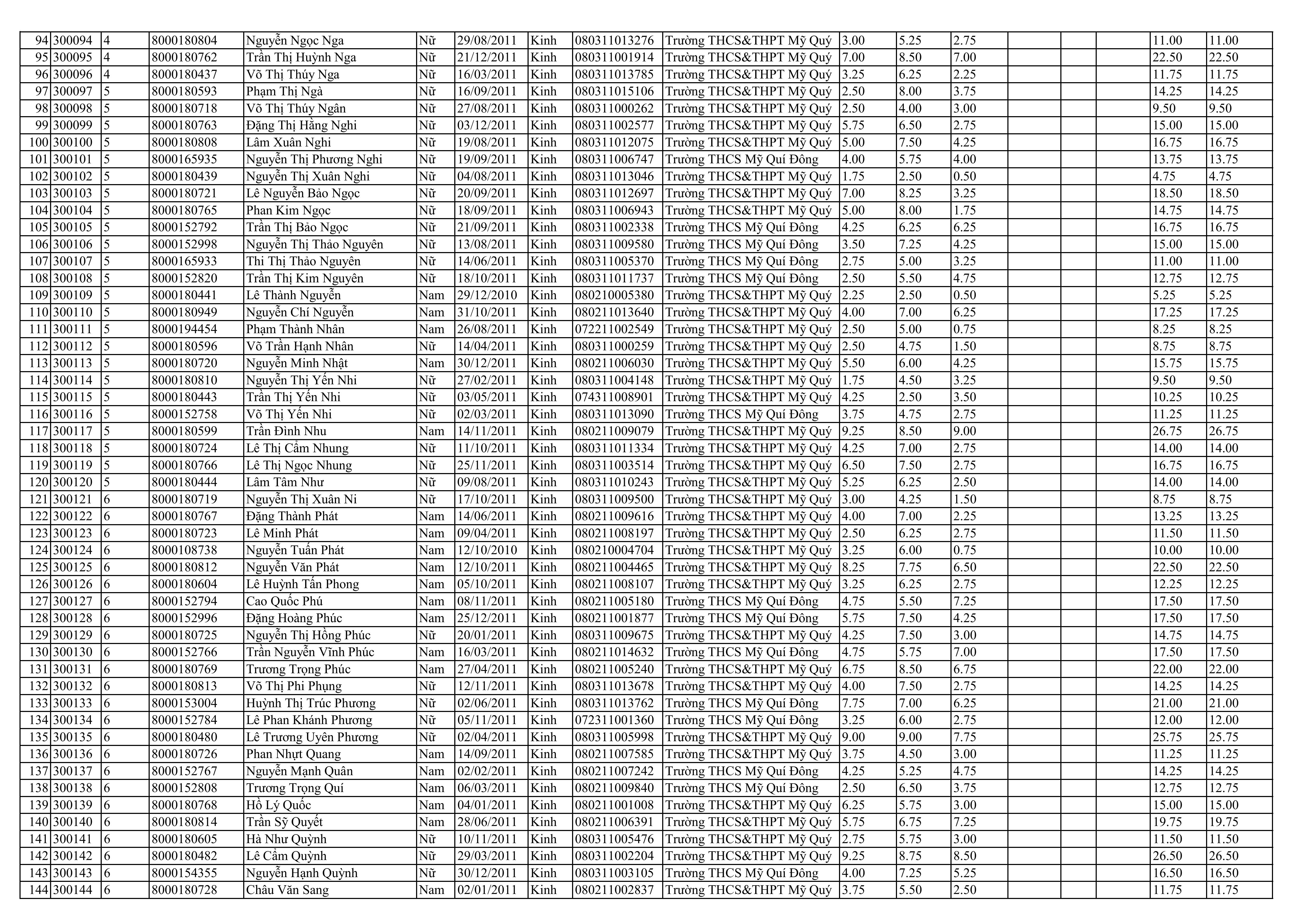 | 94 | 300094 | 4 | 8000180804 | Nguyễn Ngọc Nga | Nữ | 29/08/2011 | Kinh | 080311013276 | Trường THCS&THPT Mỹ Quý | 3.00 | 5.25 | 2.75 |  |  |  | 11.00 | 11.00 |
|---|---|---|---|---|---|---|---|---|---|---|---|---|---|---|---|---|---|
| 95 | 300095 | 4 | 8000180762 | Trần Thị Huỳnh Nga | Nữ | 21/12/2011 | Kinh | 080311001914 | Trường THCS&THPT Mỹ Quý | 7.00 | 8.50 | 7.00 |  |  |  | 22.50 | 22.50 |
| 96 | 300096 | 4 | 8000180437 | Võ Thị Thúy Nga | Nữ | 16/03/2011 | Kinh | 080311013785 | Trường THCS&THPT Mỹ Quý | 3.25 | 6.25 | 2.25 |  |  |  | 11.75 | 11.75 |
| 97 | 300097 | 5 | 8000180593 | Phạm Thị Ngà | Nữ | 16/09/2011 | Kinh | 080311015106 | Trường THCS&THPT Mỹ Quý | 2.50 | 8.00 | 3.75 |  |  |  | 14.25 | 14.25 |
| 98 | 300098 | 5 | 8000180718 | Võ Thị Thúy Ngân | Nữ | 27/08/2011 | Kinh | 080311000262 | Trường THCS&THPT Mỹ Quý | 2.50 | 4.00 | 3.00 |  |  |  | 9.50 | 9.50 |
| 99 | 300099 | 5 | 8000180763 | Đặng Thị Hằng Nghi | Nữ | 03/12/2011 | Kinh | 080311002577 | Trường THCS&THPT Mỹ Quý | 5.75 | 6.50 | 2.75 |  |  |  | 15.00 | 15.00 |
| 100 | 300100 | 5 | 8000180808 | Lâm Xuân Nghi | Nữ | 19/08/2011 | Kinh | 080311012075 | Trường THCS&THPT Mỹ Quý | 5.00 | 7.50 | 4.25 |  |  |  | 16.75 | 16.75 |
| 101 | 300101 | 5 | 8000165935 | Nguyễn Thị Phương Nghi | Nữ | 19/09/2011 | Kinh | 080311006747 | Trường THCS Mỹ Quí Đông | 4.00 | 5.75 | 4.00 |  |  |  | 13.75 | 13.75 |
| 102 | 300102 | 5 | 8000180439 | Nguyễn Thị Xuân Nghi | Nữ | 04/08/2011 | Kinh | 080311013046 | Trường THCS&THPT Mỹ Quý | 1.75 | 2.50 | 0.50 |  |  |  | 4.75 | 4.75 |
| 103 | 300103 | 5 | 8000180721 | Lê Nguyễn Bảo Ngọc | Nữ | 20/09/2011 | Kinh | 080311012697 | Trường THCS&THPT Mỹ Quý | 7.00 | 8.25 | 3.25 |  |  |  | 18.50 | 18.50 |
| 104 | 300104 | 5 | 8000180765 | Phan Kim Ngọc | Nữ | 18/09/2011 | Kinh | 080311006943 | Trường THCS&THPT Mỹ Quý | 5.00 | 8.00 | 1.75 |  |  |  | 14.75 | 14.75 |
| 105 | 300105 | 5 | 8000152792 | Trần Thị Bảo Ngọc | Nữ | 21/09/2011 | Kinh | 080311002338 | Trường THCS Mỹ Quí Đông | 4.25 | 6.25 | 6.25 |  |  |  | 16.75 | 16.75 |
| 106 | 300106 | 5 | 8000152998 | Nguyễn Thị Thảo Nguyên | Nữ | 13/08/2011 | Kinh | 080311009580 | Trường THCS Mỹ Quí Đông | 3.50 | 7.25 | 4.25 |  |  |  | 15.00 | 15.00 |
| 107 | 300107 | 5 | 8000165933 | Thi Thị Thảo Nguyên | Nữ | 14/06/2011 | Kinh | 080311005370 | Trường THCS Mỹ Quí Đông | 2.75 | 5.00 | 3.25 |  |  |  | 11.00 | 11.00 |
| 108 | 300108 | 5 | 8000152820 | Trần Thị Kim Nguyên | Nữ | 18/10/2011 | Kinh | 080311011737 | Trường THCS Mỹ Quí Đông | 2.50 | 5.50 | 4.75 |  |  |  | 12.75 | 12.75 |
| 109 | 300109 | 5 | 8000180441 | Lê Thành Nguyễn | Nam | 29/12/2010 | Kinh | 080210005380 | Trường THCS&THPT Mỹ Quý | 2.25 | 2.50 | 0.50 |  |  |  | 5.25 | 5.25 |
| 110 | 300110 | 5 | 8000180949 | Nguyễn Chí Nguyễn | Nam | 31/10/2011 | Kinh | 080211013640 | Trường THCS&THPT Mỹ Quý | 4.00 | 7.00 | 6.25 |  |  |  | 17.25 | 17.25 |
| 111 | 300111 | 5 | 8000194454 | Phạm Thành Nhân | Nam | 26/08/2011 | Kinh | 072211002549 | Trường THCS&THPT Mỹ Quý | 2.50 | 5.00 | 0.75 |  |  |  | 8.25 | 8.25 |
| 112 | 300112 | 5 | 8000180596 | Võ Trần Hạnh Nhân | Nữ | 14/04/2011 | Kinh | 080311000259 | Trường THCS&THPT Mỹ Quý | 2.50 | 4.75 | 1.50 |  |  |  | 8.75 | 8.75 |
| 113 | 300113 | 5 | 8000180720 | Nguyễn Minh Nhật | Nam | 30/12/2011 | Kinh | 080211006030 | Trường THCS&THPT Mỹ Quý | 5.50 | 6.00 | 4.25 |  |  |  | 15.75 | 15.75 |
| 114 | 300114 | 5 | 8000180810 | Nguyễn Thị Yến Nhi | Nữ | 27/02/2011 | Kinh | 080311004148 | Trường THCS&THPT Mỹ Quý | 1.75 | 4.50 | 3.25 |  |  |  | 9.50 | 9.50 |
| 115 | 300115 | 5 | 8000180443 | Trần Thị Yến Nhi | Nữ | 03/05/2011 | Kinh | 074311008901 | Trường THCS&THPT Mỹ Quý | 4.25 | 2.50 | 3.50 |  |  |  | 10.25 | 10.25 |
| 116 | 300116 | 5 | 8000152758 | Võ Thị Yến Nhi | Nữ | 02/03/2011 | Kinh | 080311013090 | Trường THCS Mỹ Quí Đông | 3.75 | 4.75 | 2.75 |  |  |  | 11.25 | 11.25 |
| 117 | 300117 | 5 | 8000180599 | Trần Đình Nhu | Nam | 14/11/2011 | Kinh | 080211009079 | Trường THCS&THPT Mỹ Quý | 9.25 | 8.50 | 9.00 |  |  |  | 26.75 | 26.75 |
| 118 | 300118 | 5 | 8000180724 | Lê Thị Cẩm Nhung | Nữ | 11/10/2011 | Kinh | 080311011334 | Trường THCS&THPT Mỹ Quý | 4.25 | 7.00 | 2.75 |  |  |  | 14.00 | 14.00 |
| 119 | 300119 | 5 | 8000180766 | Lê Thị Ngọc Nhung | Nữ | 25/11/2011 | Kinh | 080311003514 | Trường THCS&THPT Mỹ Quý | 6.50 | 7.50 | 2.75 |  |  |  | 16.75 | 16.75 |
| 120 | 300120 | 5 | 8000180444 | Lâm Tâm Như | Nữ | 09/08/2011 | Kinh | 080311010243 | Trường THCS&THPT Mỹ Quý | 5.25 | 6.25 | 2.50 |  |  |  | 14.00 | 14.00 |
| 121 | 300121 | 6 | 8000180719 | Nguyễn Thị Xuân Ni | Nữ | 17/10/2011 | Kinh | 080311009500 | Trường THCS&THPT Mỹ Quý | 3.00 | 4.25 | 1.50 |  |  |  | 8.75 | 8.75 |
| 122 | 300122 | 6 | 8000180767 | Đặng Thành Phát | Nam | 14/06/2011 | Kinh | 080211009616 | Trường THCS&THPT Mỹ Quý | 4.00 | 7.00 | 2.25 |  |  |  | 13.25 | 13.25 |
| 123 | 300123 | 6 | 8000180723 | Lê Minh Phát | Nam | 09/04/2011 | Kinh | 080211008197 | Trường THCS&THPT Mỹ Quý | 2.50 | 6.25 | 2.75 |  |  |  | 11.50 | 11.50 |
| 124 | 300124 | 6 | 8000108738 | Nguyễn Tuấn Phát | Nam | 12/10/2010 | Kinh | 080210004704 | Trường THCS&THPT Mỹ Quý | 3.25 | 6.00 | 0.75 |  |  |  | 10.00 | 10.00 |
| 125 | 300125 | 6 | 8000180812 | Nguyễn Văn Phát | Nam | 12/10/2011 | Kinh | 080211004465 | Trường THCS&THPT Mỹ Quý | 8.25 | 7.75 | 6.50 |  |  |  | 22.50 | 22.50 |
| 126 | 300126 | 6 | 8000180604 | Lê Huỳnh Tấn Phong | Nam | 05/10/2011 | Kinh | 080211008107 | Trường THCS&THPT Mỹ Quý | 3.25 | 6.25 | 2.75 |  |  |  | 12.25 | 12.25 |
| 127 | 300127 | 6 | 8000152794 | Cao Quốc Phú | Nam | 08/11/2011 | Kinh | 080211005180 | Trường THCS Mỹ Quí Đông | 4.75 | 5.50 | 7.25 |  |  |  | 17.50 | 17.50 |
| 128 | 300128 | 6 | 8000152996 | Đặng Hoàng Phúc | Nam | 25/12/2011 | Kinh | 080211001877 | Trường THCS Mỹ Quí Đông | 5.75 | 7.50 | 4.25 |  |  |  | 17.50 | 17.50 |
| 129 | 300129 | 6 | 8000180725 | Nguyễn Thị Hồng Phúc | Nữ | 20/01/2011 | Kinh | 080311009675 | Trường THCS&THPT Mỹ Quý | 4.25 | 7.50 | 3.00 |  |  |  | 14.75 | 14.75 |
| 130 | 300130 | 6 | 8000152766 | Trần Nguyễn Vĩnh Phúc | Nam | 16/03/2011 | Kinh | 080211014632 | Trường THCS Mỹ Quí Đông | 4.75 | 5.75 | 7.00 |  |  |  | 17.50 | 17.50 |
| 131 | 300131 | 6 | 8000180769 | Trương Trọng Phúc | Nam | 27/04/2011 | Kinh | 080211005240 | Trường THCS&THPT Mỹ Quý | 6.75 | 8.50 | 6.75 |  |  |  | 22.00 | 22.00 |
| 132 | 300132 | 6 | 8000180813 | Võ Thị Phi Phụng | Nữ | 12/11/2011 | Kinh | 080311013678 | Trường THCS&THPT Mỹ Quý | 4.00 | 7.50 | 2.75 |  |  |  | 14.25 | 14.25 |
| 133 | 300133 | 6 | 8000153004 | Huỳnh Thị Trúc Phương | Nữ | 02/06/2011 | Kinh | 080311013762 | Trường THCS Mỹ Quí Đông | 7.75 | 7.00 | 6.25 |  |  |  | 21.00 | 21.00 |
| 134 | 300134 | 6 | 8000152784 | Lê Phan Khánh Phương | Nữ | 05/11/2011 | Kinh | 072311001360 | Trường THCS Mỹ Quí Đông | 3.25 | 6.00 | 2.75 |  |  |  | 12.00 | 12.00 |
| 135 | 300135 | 6 | 8000180480 | Lê Trương Uyên Phương | Nữ | 02/04/2011 | Kinh | 080311005998 | Trường THCS&THPT Mỹ Quý | 9.00 | 9.00 | 7.75 |  |  |  | 25.75 | 25.75 |
| 136 | 300136 | 6 | 8000180726 | Phan Nhựt Quang | Nam | 14/09/2011 | Kinh | 080211007585 | Trường THCS&THPT Mỹ Quý | 3.75 | 4.50 | 3.00 |  |  |  | 11.25 | 11.25 |
| 137 | 300137 | 6 | 8000152767 | Nguyễn Mạnh Quân | Nam | 02/02/2011 | Kinh | 080211007242 | Trường THCS Mỹ Quí Đông | 4.25 | 5.25 | 4.75 |  |  |  | 14.25 | 14.25 |
| 138 | 300138 | 6 | 8000152808 | Trương Trọng Quí | Nam | 06/03/2011 | Kinh | 080211009840 | Trường THCS Mỹ Quí Đông | 2.50 | 6.50 | 3.75 |  |  |  | 12.75 | 12.75 |
| 139 | 300139 | 6 | 8000180768 | Hồ Lý Quốc | Nam | 04/01/2011 | Kinh | 080211001008 | Trường THCS&THPT Mỹ Quý | 6.25 | 5.75 | 3.00 |  |  |  | 15.00 | 15.00 |
| 140 | 300140 | 6 | 8000180814 | Trần Sỹ Quyết | Nam | 28/06/2011 | Kinh | 080211006391 | Trường THCS&THPT Mỹ Quý | 5.75 | 6.75 | 7.25 |  |  |  | 19.75 | 19.75 |
| 141 | 300141 | 6 | 8000180605 | Hà Như Quỳnh | Nữ | 10/11/2011 | Kinh | 080311005476 | Trường THCS&THPT Mỹ Quý | 2.75 | 5.75 | 3.00 |  |  |  | 11.50 | 11.50 |
| 142 | 300142 | 6 | 8000180482 | Lê Cẩm Quỳnh | Nữ | 29/03/2011 | Kinh | 080311002204 | Trường THCS&THPT Mỹ Quý | 9.25 | 8.75 | 8.50 |  |  |  | 26.50 | 26.50 |
| 143 | 300143 | 6 | 8000154355 | Nguyễn Hạnh Quỳnh | Nữ | 30/12/2011 | Kinh | 080311003105 | Trường THCS Mỹ Quí Đông | 4.00 | 7.25 | 5.25 |  |  |  | 16.50 | 16.50 |
| 144 | 300144 | 6 | 8000180728 | Châu Văn Sang | Nam | 02/01/2011 | Kinh | 080211002837 | Trường THCS&THPT Mỹ Quý | 3.75 | 5.50 | 2.50 |  |  |  | 11.75 | 11.75 |